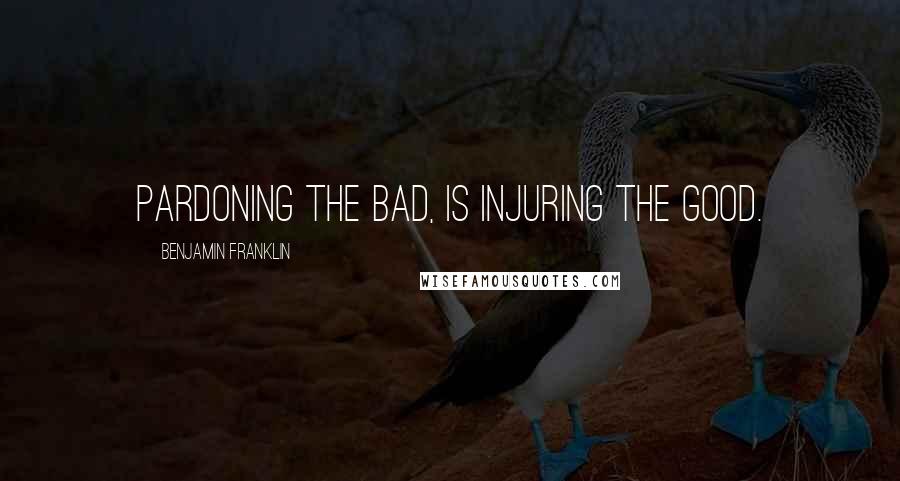 PARDONING THE BAD, IS INJURING THE GOOD.

BENJAMIN FRANKLIN

WISEFAMOUSQUOTES.COM